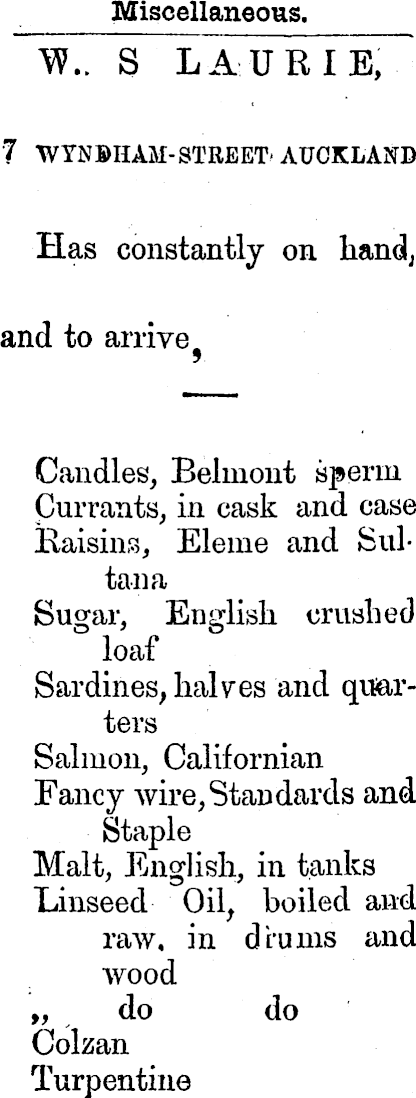 Miscellaneous.

W.. S LAURIE,

7 WYNDHAM-STREET AUCKLAND

Has constantly on hand,

and to arrive,

Candles, Belmont sperm
Currants, in cask and case
Raisins, Eleme and Sultana
Sugar, English crushed loaf
Sardines, halves and quarters
Salmon, Californian
Fancy wire, Standards and Staple
Malt, English, in tanks
Linseed Oil, boiled and raw, in drums and wood
,, do do
Colzan
Turpentine